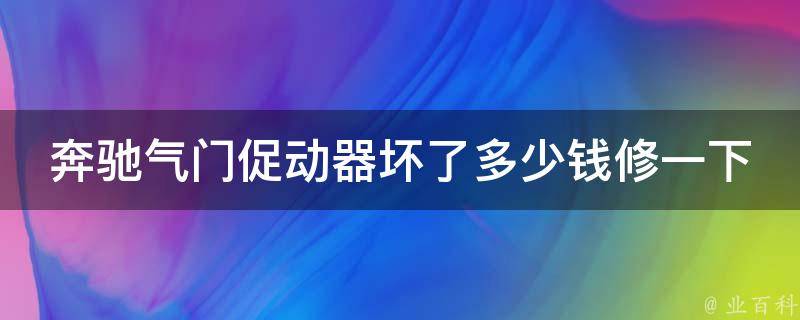 奔驰气门促动器坏了多少钱修一下

@ 业百科